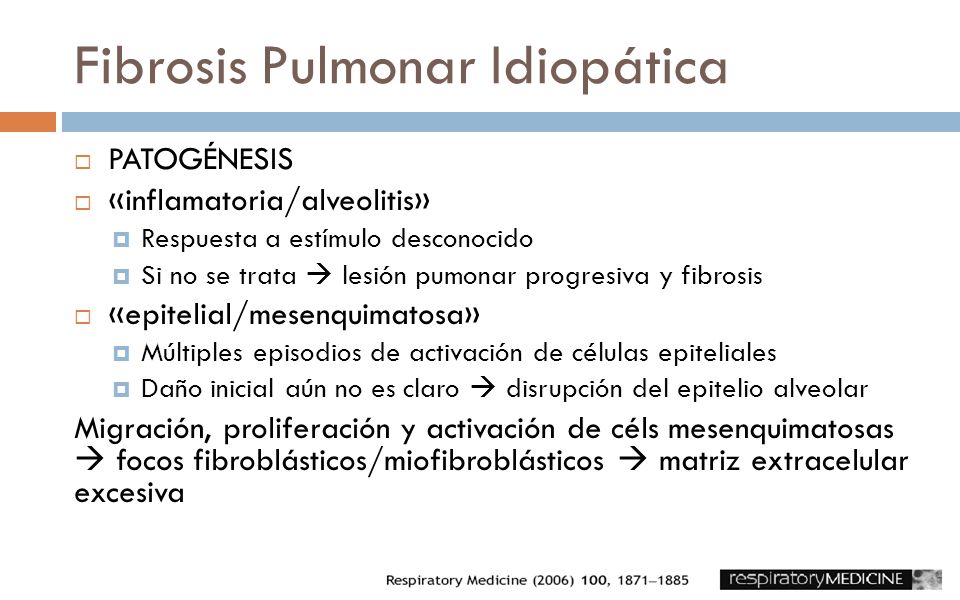 Fibrosis Pulmonar Idiopática

PATOGÉNESIS

«inflamatoria/alveolitis»

Respuesta a estímulo desconocido

Si no se trata → lesión pumonar progresiva y fibrosis

«epitelial/mesenquimatosa»

Múltiples episodios de activación de células epiteliales

Daño inicial aún no es claro → disrupción del epitelio alveolar

Migración, proliferación y activación de céls mesenquimatosas → focos fibroblásticos/miofibroblásticos → matriz extracelular excesiva

Respiratory Medicine (2006) 100, 1871–1885

respiratoryMEDICINE